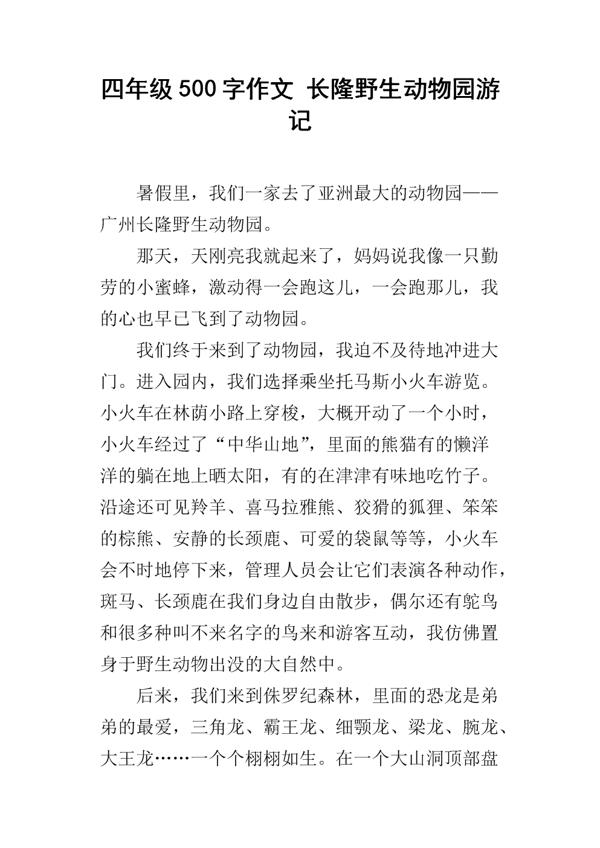 四年级 500 字作文 长隆野生动物园游记

暑假里，我们一家去了亚洲最大的动物园——广州长隆野生动物园。

那天，天刚亮我就起来了，妈妈说我像一只勤劳的小蜜蜂，激动得一会跑这儿，一会跑那儿，我的心也早已飞到了动物园。

我们终于来到了动物园，我迫不及待地冲进大门。进入园内，我们选择乘坐托马斯小火车游览。小火车在林荫小路上穿梭，大概开动了一个小时，小火车经过了“中华山地”，里面的熊猫有的懒洋洋的躺在地上晒太阳，有的在津津有味地吃竹子。沿途还可见羚羊、喜马拉雅熊、狡猾的狐狸、笨笨的棕熊、安静的长颈鹿、可爱的袋鼠等等，小火车会不时地停下来，管理人员会让它们表演各种动作，斑马、长颈鹿在我们身边自由散步，偶尔还有鸵鸟和很多种叫不来名字的鸟来和游客互动，我仿佛置身于野生动物出没的大自然中。

后来，我们来到侏罗纪森林，里面的恐龙是弟弟的最爱，三角龙、霸王龙、细颚龙、梁龙、腕龙、大王龙……一个个栩栩如生。在一个大山洞顶部盘